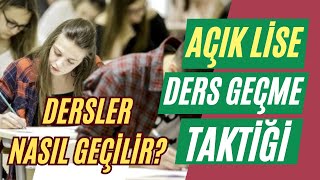 AÇIK LİSE
DERS GEÇME
TAKTİĞİ

DERSLER
NASIL GEÇİLİR?